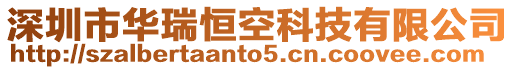 深圳市华瑞恒空科技有限公司
http://szalbertaanto5.cn.coovee.com